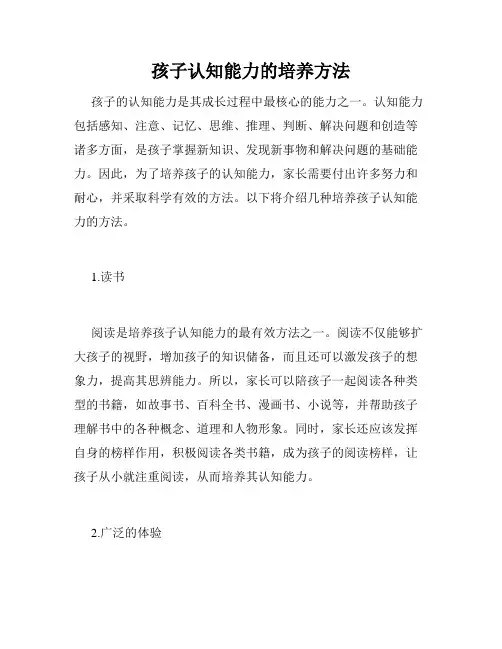 孩子认知能力的培养方法

孩子的认知能力是其成长过程中最核心的能力之一。认知能力包括感知、注意、记忆、思维、推理、判断、解决问题和创造等诸多方面，是孩子掌握新知识、发现新事物和解决问题的基础能力。因此，为了培养孩子的认知能力，家长需要付出许多努力和耐心，并采取科学有效的方法。以下将介绍几种培养孩子认知能力的方法。

1.读书

阅读是培养孩子认知能力的最有效方法之一。阅读不仅能够扩大孩子的视野，增加孩子的知识储备，而且还可以激发孩子的想象力，提高其思辨能力。所以，家长可以陪孩子一起阅读各种类型的书籍，如故事书、百科全书、漫画书、小说等，并帮助孩子理解书中的各种概念、道理和人物形象。同时，家长还应该发挥自身的榜样作用，积极阅读各类书籍，成为孩子的阅读榜样，让孩子从小就注重阅读，从而培养其认知能力。

2.广泛的体验